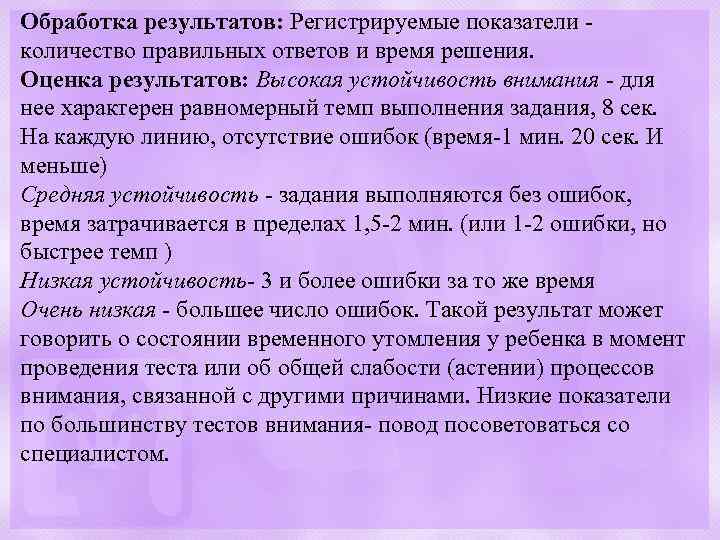 Обработка результатов: Регистрируемые показатели - количество правильных ответов и время решения.
Оценка результатов: Высокая устойчивость внимания - для нее характерен равномерный темп выполнения задания, 8 сек. На каждую линию, отсутствие ошибок (время-1 мин. 20 сек. И меньше)
Средняя устойчивость - задания выполняются без ошибок, время затрачивается в пределах 1,5-2 мин. (или 1-2 ошибки, но быстрее темп )
Низкая устойчивость- 3 и более ошибки за то же время
Очень низкая - большее число ошибок. Такой результат может говорить о состоянии временного утомления у ребенка в момент проведения теста или об общей слабости (астении) процессов внимания, связанной с другими причинами. Низкие показатели по большинству тестов внимания- повод посоветоваться со специалистом.